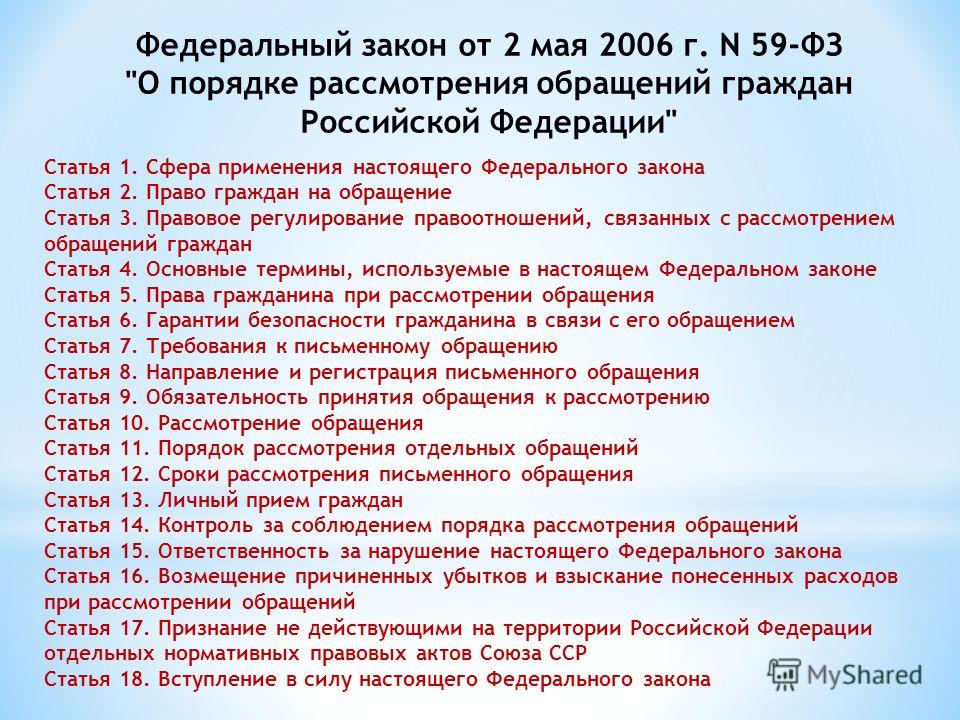 Федеральный закон от 2 мая 2006 г. N 59-ФЗ "О порядке рассмотрения обращений граждан Российской Федерации"

Статья 1. Сфера применения настоящего Федерального закона
Статья 2. Право граждан на обращение
Статья 3. Правовое регулирование правоотношений, связанных с рассмотрением обращений граждан
Статья 4. Основные термины, используемые в настоящем Федеральном законе
Статья 5. Права гражданина при рассмотрении обращения
Статья 6. Гарантии безопасности гражданина в связи с его обращением
Статья 7. Требования к письменному обращению
Статья 8. Направление и регистрация письменного обращения
Статья 9. Обязательность принятия обращения к рассмотрению
Статья 10. Рассмотрение обращения
Статья 11. Порядок рассмотрения отдельных обращений
Статья 12. Сроки рассмотрения письменного обращения
Статья 13. Личный прием граждан
Статья 14. Контроль за соблюдением порядка рассмотрения обращений
Статья 15. Ответственность за нарушение настоящего Федерального закона
Статья 16. Возмещение причиненных убытков и взыскание понесенных расходов при рассмотрении обращений
Статья 17. Признание не действующими на территории Российской Федерации отдельных нормативных правовых актов Союза ССР
Статья 18. Вступление в силу настоящего Федерального закона

MyShared